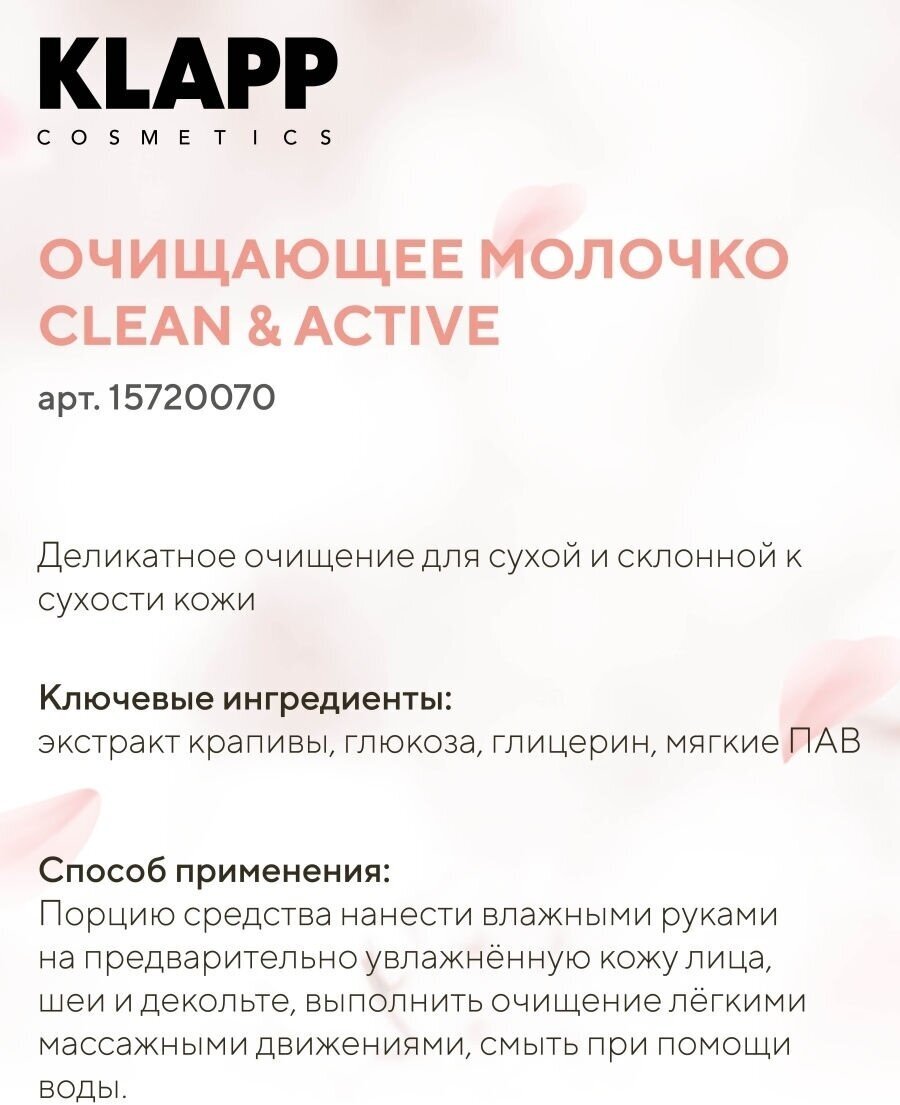 KLAPP
COSMETICS

ОЧИЩАЮЩЕЕ МОЛОЧКО CLEAN & ACTIVE

арт. 15720070

Деликатное очищение для сухой и склонной к сухости кожи

Ключевые ингредиенты:
экстракт крапивы, глюкоза, глицерин, мягкие ПАВ

Способ применения:
Порцию средства нанести влажными руками на предварительно увлажнённую кожу лица, шеи и декольте, выполнить очищение лёгкими массажными движениями, смыть при помощи воды.